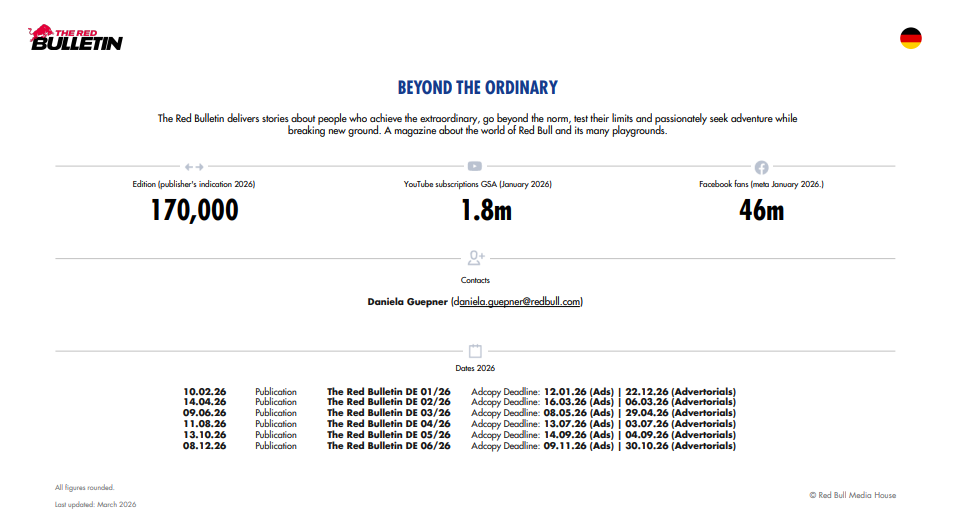 THE RED BULLETIN

BEYOND THE ORDINARY

The Red Bulletin delivers stories about people who achieve the extraordinary, go beyond the norm, test their limits and passionately seek adventure while breaking new ground. A magazine about the world of Red Bull and its many playgrounds.

Edition (publisher's indication 2026)
170,000

YouTube subscriptions GSA (January 2026)
1.8m

Facebook fans (meta January 2026.)
46m

Contacts

Daniela Guepner (daniela.guepner@redbull.com)

Dates 2026

| | | | |
|---|---|---|---|
| 10.02.26 | Publication | The Red Bulletin DE 01/26 | Adcopy Deadline: 12.01.26 (Ads) \| 22.12.26 (Advertorials) |
| 14.04.26 | Publication | The Red Bulletin DE 02/26 | Adcopy Deadline: 16.03.26 (Ads) \| 06.03.26 (Advertorials) |
| 09.06.26 | Publication | The Red Bulletin DE 03/26 | Adcopy Deadline: 08.05.26 (Ads) \| 29.04.26 (Advertorials) |
| 11.08.26 | Publication | The Red Bulletin DE 04/26 | Adcopy Deadline: 13.07.26 (Ads) \| 03.07.26 (Advertorials) |
| 13.10.26 | Publication | The Red Bulletin DE 05/26 | Adcopy Deadline: 14.09.26 (Ads) \| 04.09.26 (Advertorials) |
| 08.12.26 | Publication | The Red Bulletin DE 06/26 | Adcopy Deadline: 09.11.26 (Ads) \| 30.10.26 (Advertorials) |

All figures rounded.

Last updated: March 2026

© Red Bull Media House